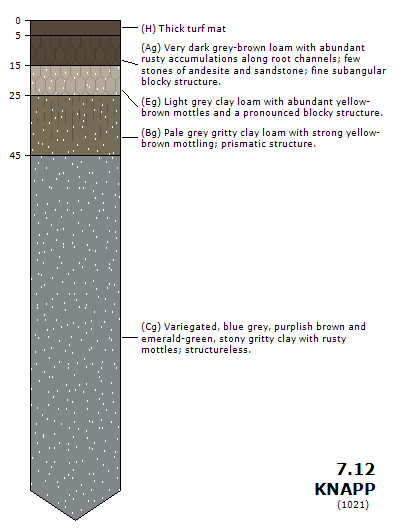 0
5
15
25
45

(H) Thick turf mat

(Ag) Very dark grey-brown loam with abundant rusty accumulations along root channels; few stones of andesite and sandstone; fine subangular blocky structure.

(Eg) Light grey clay loam with abundant yellow-brown mottles and a pronounced blocky structure.

(Bg) Pale grey gritty clay loam with strong yellow-brown mottling; prismatic structure.

(Cg) Variegated, blue grey, purplish brown and emerald-green, stony gritty clay with rusty mottles; structureless.

7.12
KNAPP
(1021)